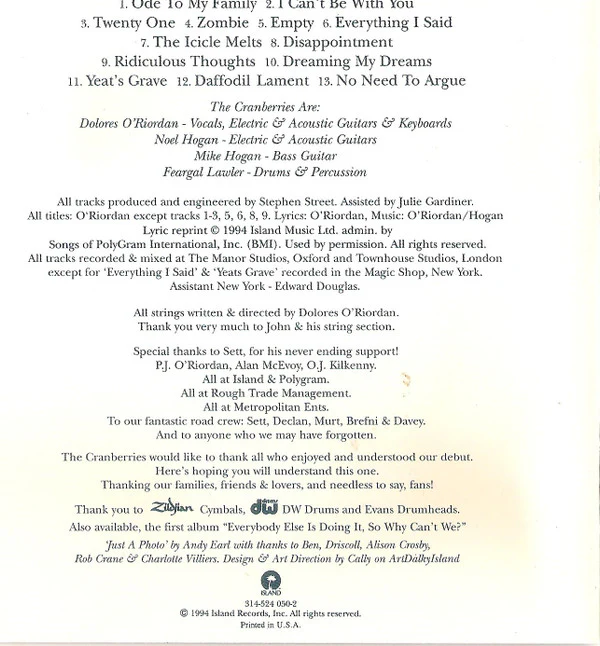 1. Ode To My Family 2. I Can't Be With You
3. Twenty One 4. Zombie 5. Empty 6. Everything I Said
7. The Icicle Melts 8. Disappointment
9. Ridiculous Thoughts 10. Dreaming My Dreams
11. Yeat's Grave 12. Daffodil Lament 13. No Need To Argue

The Cranberries Are:
Dolores O'Riordan - Vocals, Electric & Acoustic Guitars & Keyboards
Noel Hogan - Electric & Acoustic Guitars
Mike Hogan - Bass Guitar
Feargal Lawler - Drums & Percussion

All tracks produced and engineered by Stephen Street. Assisted by Julie Gardiner.
All titles: O'Riordan except tracks 1-3, 5, 6, 8, 9. Lyrics: O'Riordan, Music: O'Riordan/Hogan
Lyric reprint © 1994 Island Music Ltd. admin. by
Songs of PolyGram International, Inc. (BMI). Used by permission. All rights reserved.
All tracks recorded & mixed at The Manor Studios, Oxford and Townhouse Studios, London
except for 'Everything I Said' & 'Yeats Grave' recorded in the Magic Shop, New York.
Assistant New York - Edward Douglas.

All strings written & directed by Dolores O'Riordan.
Thank you very much to John & his string section.

Special thanks to Sett, for his never ending support!
P.J. O'Riordan, Alan McEvoy, O.J. Kilkenny.
All at Island & Polygram.
All at Rough Trade Management.
All at Metropolitan Ents.
To our fantastic road crew: Sett, Declan, Murt, Brefni & Davey.
And to anyone who we may have forgotten.

The Cranberries would like to thank all who enjoyed and understood our debut.
Here's hoping you will understand this one.
Thanking our families, friends & lovers, and needless to say, fans!

Thank you to Zildjian Cymbals, dw DW Drums and Evans Drumheads.
Also available, the first album "Everybody Else Is Doing It, So Why Can't We?"

'Just A Photo' by Andy Earl with thanks to Ben, Driscoll, Alison Crosby,
Rob Crane & Charlotte Villiers. Design & Art Direction by Cally on ArtDalkyIsland

ISLAND
314-524 050-2
© 1994 Island Records, Inc. All rights reserved.
Printed in U.S.A.